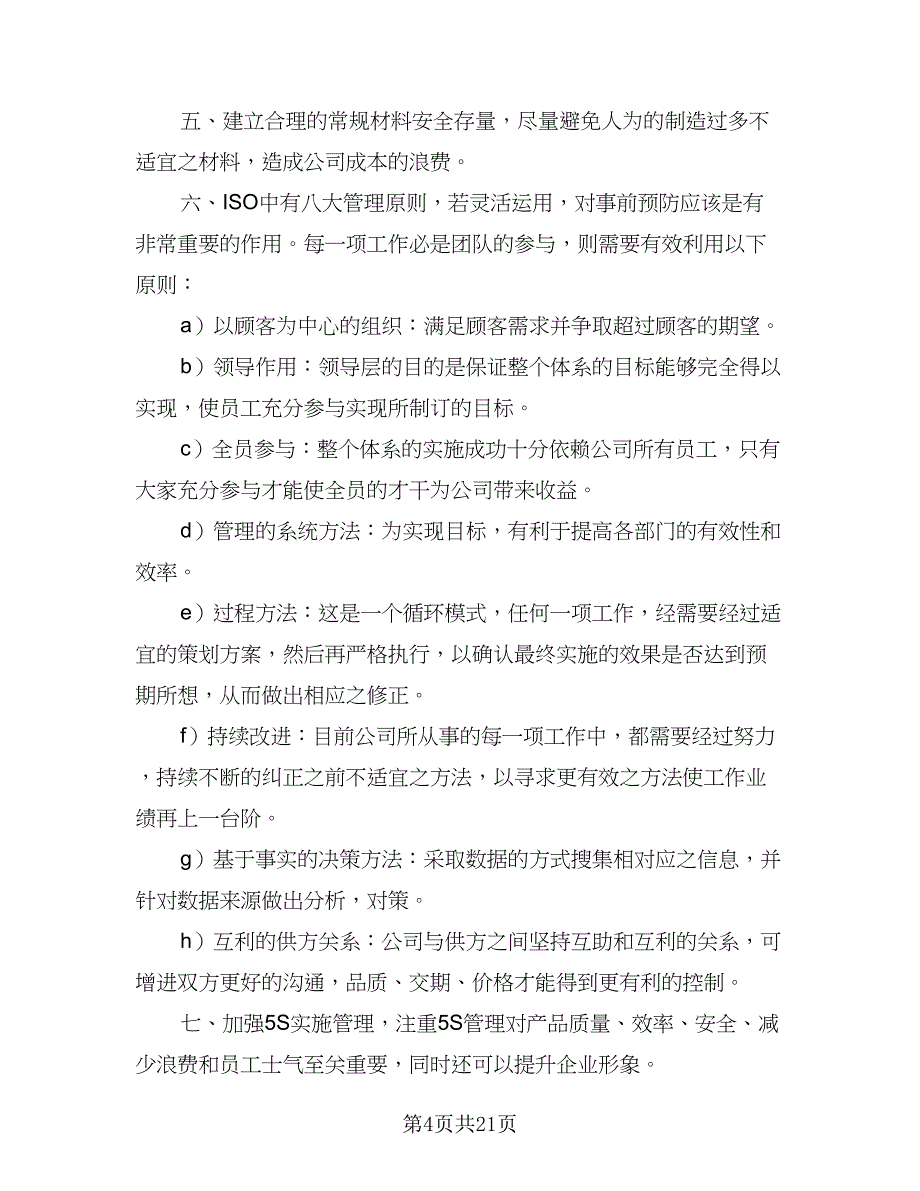 五、建立合理的常规材料安全存量，尽量避免人为的制造过多不适宜之材料，造成公司成本的浪费。

六、ISO中有八大管理原则，若灵活运用，对事前预防应该是有非常重要的作用。每一项工作必是团队的参与，则需要有效利用以下原则：

a）以顾客为中心的组织：满足顾客需求并争取超过顾客的期望。

b）领导作用：领导层的目的是保证整个体系的目标能够完全得以实现，使员工充分参与实现所制订的目标。

c）全员参与：整个体系的实施成功十分依赖公司所有员工，只有大家充分参与才能使全员的才干为公司带来收益。

d）管理的系统方法：为实现目标，有利于提高各部门的有效性和效率。

e）过程方法：这是一个循环模式，任何一项工作，经需要经过适宜的策划方案，然后再严格执行，以确认最终实施的效果是否达到预期所想，从而做出相应之修正。

f）持续改进：目前公司所从事的每一项工作中，都需要经过努力，持续不断的纠正之前不适宜之方法，以寻求更有效之方法使工作业绩再上一台阶。

g）基于事实的决策方法：采取数据的方式搜集相对应之信息，并针对数据来源做出分析，对策。

h）互利的供方关系：公司与供方之间坚持互助和互利的关系，可增进双方更好的沟通，品质、交期、价格才能得到更有利的控制。

七、加强5S实施管理，注重5S管理对产品质量、效率、安全、减少浪费和员工士气至关重要，同时还可以提升企业形象。

第4页共21页